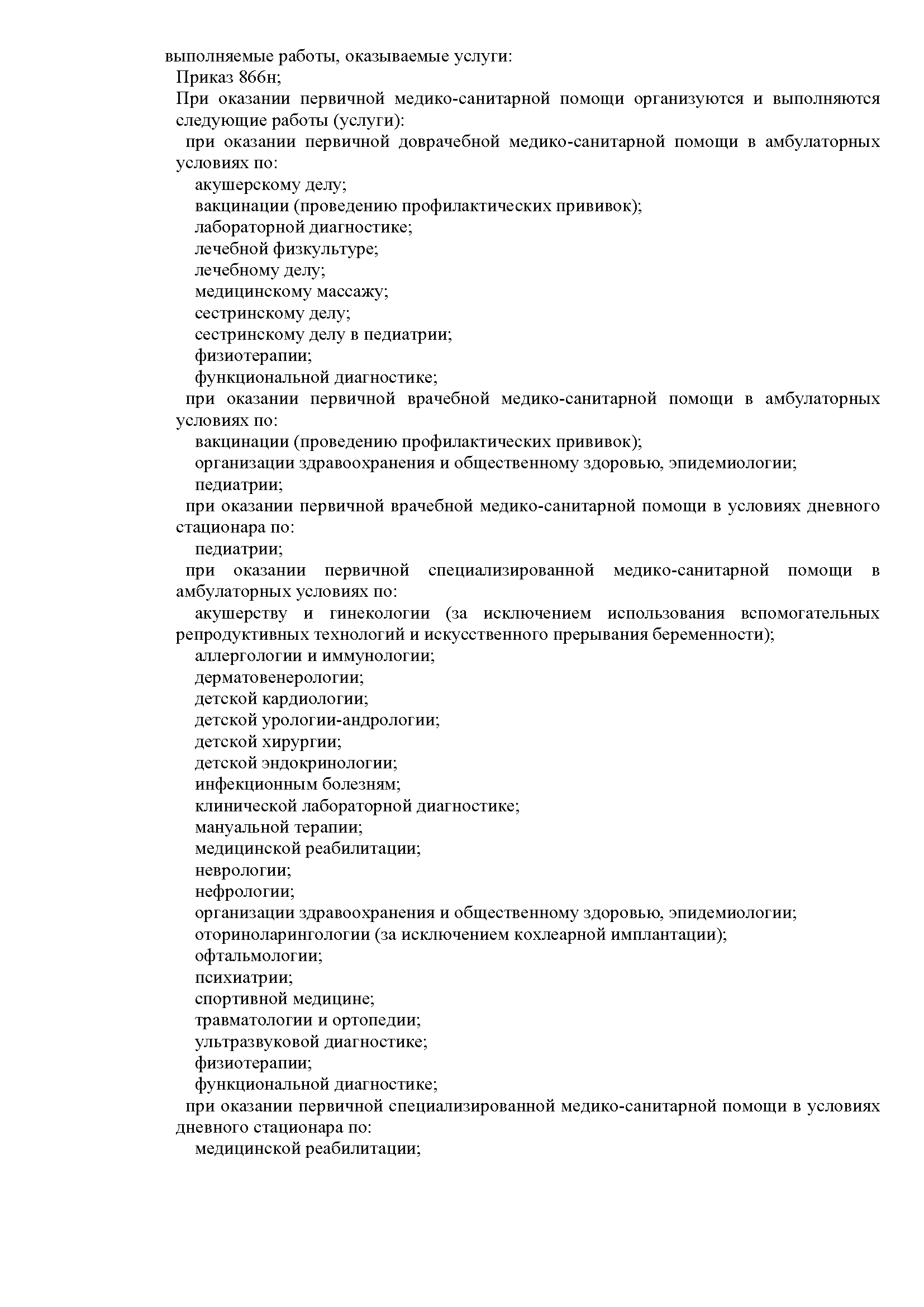 выполняемые работы, оказываемые услуги:
Приказ 866н;
При оказании первичной медико-санитарной помощи организуются и выполняются следующие работы (услуги):
при оказании первичной доврачебной медико-санитарной помощи в амбулаторных условиях по:
акушерскому делу;
вакцинации (проведению профилактических прививок);
лабораторной диагностике;
лечебной физкультуре;
лечебному делу;
медицинскому массажу;
сестринскому делу;
сестринскому делу в педиатрии;
физиотерапии;
функциональной диагностике;
при оказании первичной врачебной медико-санитарной помощи в амбулаторных условиях по:
вакцинации (проведению профилактических прививок);
организации здравоохранения и общественному здоровью, эпидемиологии;
педиатрии;
при оказании первичной врачебной медико-санитарной помощи в условиях дневного стационара по:
педиатрии;
при оказании первичной специализированной медико-санитарной помощи в амбулаторных условиях по:
акушерству и гинекологии (за исключением использования вспомогательных репродуктивных технологий и искусственного прерывания беременности);
аллергологии и иммунологии;
дерматовенерологии;
детской кардиологии;
детской урологии-андрологии;
детской хирургии;
детской эндокринологии;
инфекционным болезням;
клинической лабораторной диагностике;
мануальной терапии;
медицинской реабилитации;
неврологии;
нефрологии;
организации здравоохранения и общественному здоровью, эпидемиологии;
оториноларингологии (за исключением кохлеарной имплантации);
офтальмологии;
психиатрии;
спортивной медицине;
травматологии и ортопедии;
ультразвуковой диагностике;
физиотерапии;
функциональной диагностике;
при оказании первичной специализированной медико-санитарной помощи в условиях дневного стационара по:
медицинской реабилитации;